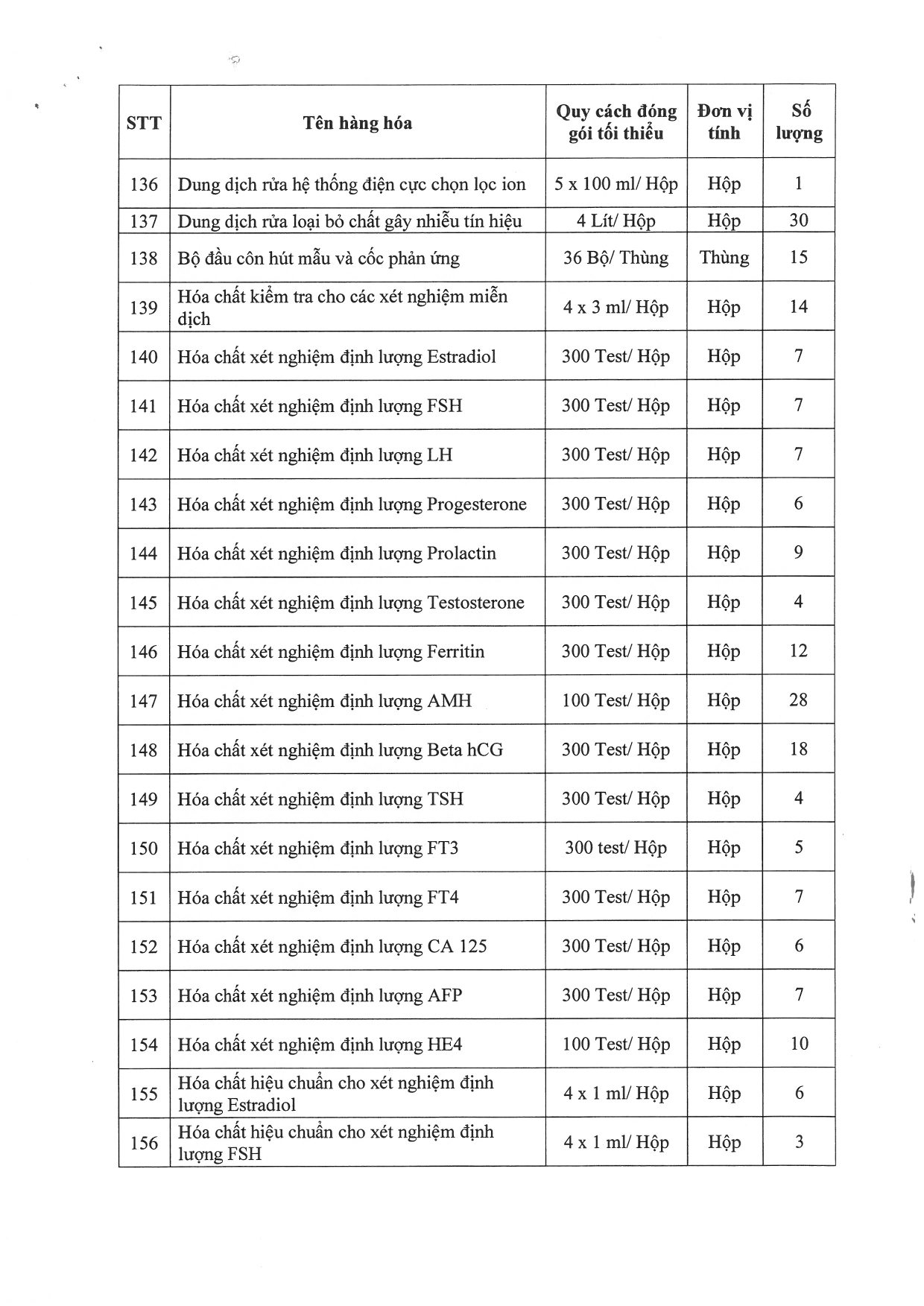 | STT | Tên hàng hóa | Quy cách đóng gói tối thiểu | Đơn vị tính | Số lượng |
|---|---|---|---|---|
| 136 | Dung dịch rửa hệ thống điện cực chọn lọc ion | 5 x 100 ml/ Hộp | Hộp | 1 |
| 137 | Dung dịch rửa loại bỏ chất gây nhiễu tín hiệu | 4 Lít/ Hộp | Hộp | 30 |
| 138 | Bộ đầu côn hút mẫu và cốc phản ứng | 36 Bộ/ Thùng | Thùng | 15 |
| 139 | Hóa chất kiểm tra cho các xét nghiệm miễn dịch | 4 x 3 ml/ Hộp | Hộp | 14 |
| 140 | Hóa chất xét nghiệm định lượng Estradiol | 300 Test/ Hộp | Hộp | 7 |
| 141 | Hóa chất xét nghiệm định lượng FSH | 300 Test/ Hộp | Hộp | 7 |
| 142 | Hóa chất xét nghiệm định lượng LH | 300 Test/ Hộp | Hộp | 7 |
| 143 | Hóa chất xét nghiệm định lượng Progesterone | 300 Test/ Hộp | Hộp | 6 |
| 144 | Hóa chất xét nghiệm định lượng Prolactin | 300 Test/ Hộp | Hộp | 9 |
| 145 | Hóa chất xét nghiệm định lượng Testosterone | 300 Test/ Hộp | Hộp | 4 |
| 146 | Hóa chất xét nghiệm định lượng Ferritin | 300 Test/ Hộp | Hộp | 12 |
| 147 | Hóa chất xét nghiệm định lượng AMH | 100 Test/ Hộp | Hộp | 28 |
| 148 | Hóa chất xét nghiệm định lượng Beta hCG | 300 Test/ Hộp | Hộp | 18 |
| 149 | Hóa chất xét nghiệm định lượng TSH | 300 Test/ Hộp | Hộp | 4 |
| 150 | Hóa chất xét nghiệm định lượng FT3 | 300 test/ Hộp | Hộp | 5 |
| 151 | Hóa chất xét nghiệm định lượng FT4 | 300 Test/ Hộp | Hộp | 7 |
| 152 | Hóa chất xét nghiệm định lượng CA 125 | 300 Test/ Hộp | Hộp | 6 |
| 153 | Hóa chất xét nghiệm định lượng AFP | 300 Test/ Hộp | Hộp | 7 |
| 154 | Hóa chất xét nghiệm định lượng HE4 | 100 Test/ Hộp | Hộp | 10 |
| 155 | Hóa chất hiệu chuẩn cho xét nghiệm định lượng Estradiol | 4 x 1 ml/ Hộp | Hộp | 6 |
| 156 | Hóa chất hiệu chuẩn cho xét nghiệm định lượng FSH | 4 x 1 ml/ Hộp | Hộp | 3 |